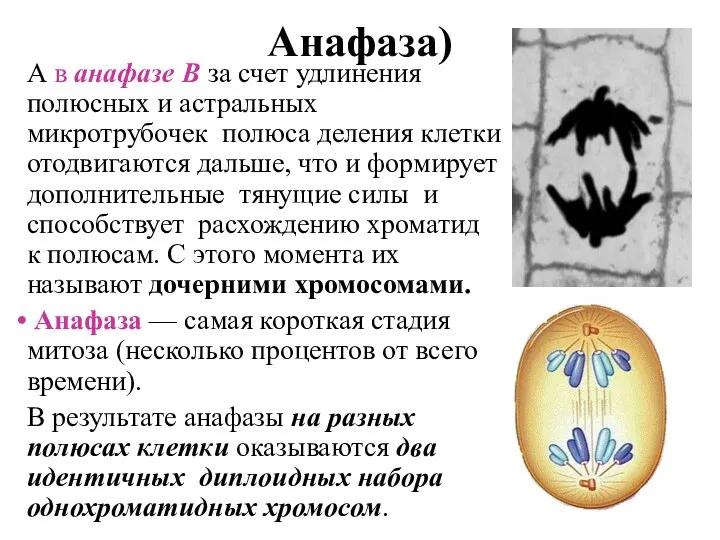 Анафаза)

А в анафазе В за счет удлинения полюсных и астральных микротрубочек полюса деления клетки отодвигаются дальше, что и формирует дополнительные тянущие силы и способствует расхождению хроматид к полюсам. С этого момента их называют дочерними хромосомами.

• Анафаза — самая короткая стадия митоза (несколько процентов от всего времени).

В результате анафазы на разных полюсах клетки оказываются два идентичных диплоидных набора однохроматидных хромосом.